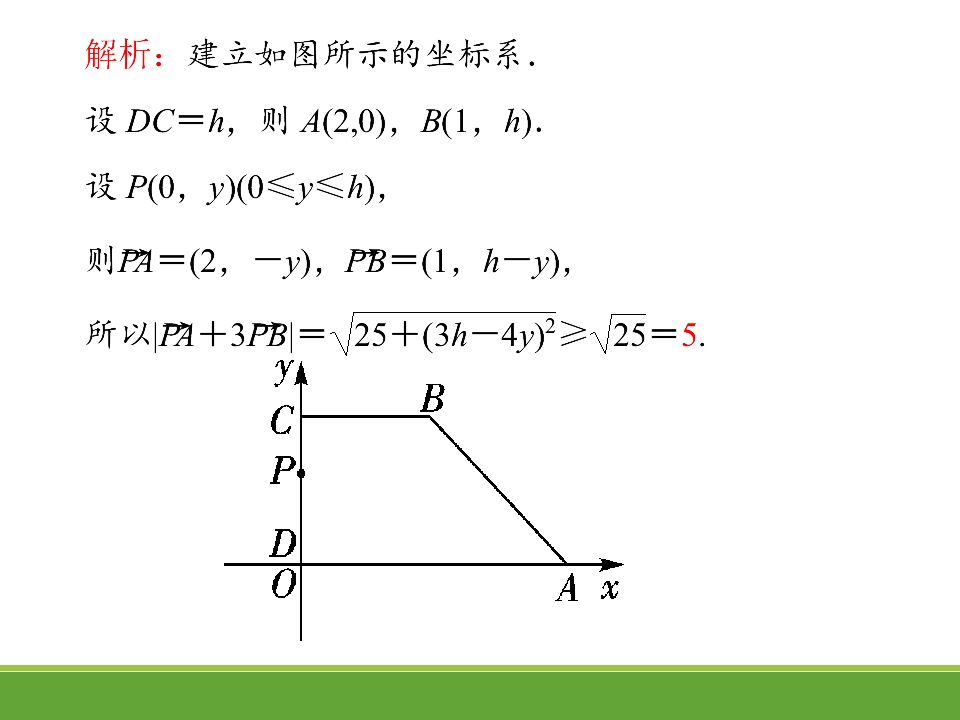 解析：建立如图所示的坐标系．

设$DC=h$，则$A(2,0)$，$B(1,h)$．

设$P(0,y)(0\leqslant y\leqslant h)$，

则$\overrightarrow{PA}=(2,-y)$，$\overrightarrow{PB}=(1,h-y)$，

所以$|\overrightarrow{PA}+3\overrightarrow{PB}|=\sqrt{25+(3h-4y)^2}\geqslant\sqrt{25}=5$.

y
C
B
P
D
O
A
x